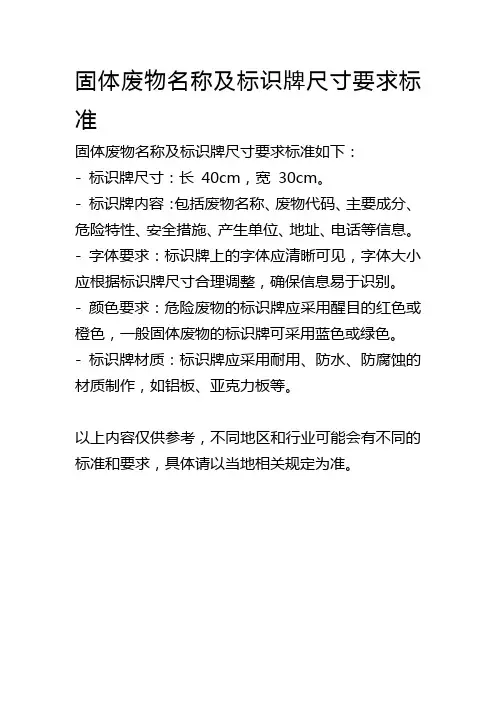 固体废物名称及标识牌尺寸要求标准

固体废物名称及标识牌尺寸要求标准如下：
- 标识牌尺寸：长 40cm，宽 30cm。
- 标识牌内容：包括废物名称、废物代码、主要成分、危险特性、安全措施、产生单位、地址、电话等信息。
- 字体要求：标识牌上的字体应清晰可见，字体大小应根据标识牌尺寸合理调整，确保信息易于识别。
- 颜色要求：危险废物的标识牌应采用醒目的红色或橙色，一般固体废物的标识牌可采用蓝色或绿色。
- 标识牌材质：标识牌应采用耐用、防水、防腐蚀的材质制作，如铝板、亚克力板等。

以上内容仅供参考，不同地区和行业可能会有不同的标准和要求，具体请以当地相关规定为准。